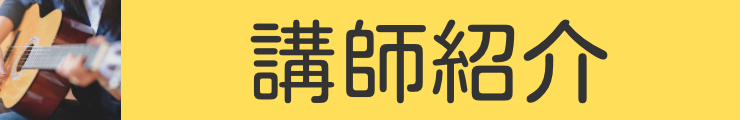 講師紹介